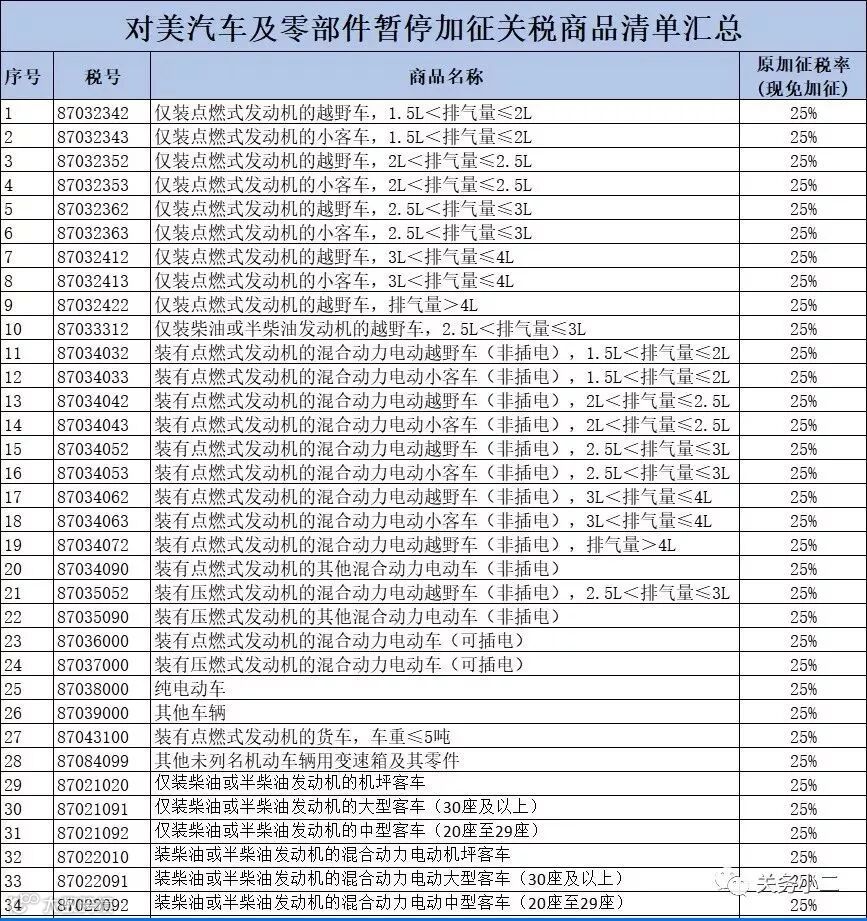 对美汽车及零部件暂停加征关税商品清单汇总

| 序号 | 税号 | 商品名称 | 原加征税率（现免加征） |
|---|---|---|---|
| 1 | 87032342 | 仅装点燃式发动机的越野车，1.5L＜排气量≤2L | 25% |
| 2 | 87032343 | 仅装点燃式发动机的小客车，1.5L＜排气量≤2L | 25% |
| 3 | 87032352 | 仅装点燃式发动机的越野车，2L＜排气量≤2.5L | 25% |
| 4 | 87032353 | 仅装点燃式发动机的小客车，2L＜排气量≤2.5L | 25% |
| 5 | 87032362 | 仅装点燃式发动机的越野车，2.5L＜排气量≤3L | 25% |
| 6 | 87032363 | 仅装点燃式发动机的小客车，2.5L＜排气量≤3L | 25% |
| 7 | 87032412 | 仅装点燃式发动机的越野车，3L＜排气量≤4L | 25% |
| 8 | 87032413 | 仅装点燃式发动机的小客车，3L＜排气量≤4L | 25% |
| 9 | 87032422 | 仅装点燃式发动机的越野车，排气量＞4L | 25% |
| 10 | 87033312 | 仅装柴油或半柴油发动机的越野车，2.5L＜排气量≤3L | 25% |
| 11 | 87034032 | 装有点燃式发动机的混合动力电动越野车（非插电），1.5L＜排气量≤2L | 25% |
| 12 | 87034033 | 装有点燃式发动机的混合动力电动小客车（非插电），1.5L＜排气量≤2L | 25% |
| 13 | 87034042 | 装有点燃式发动机的混合动力电动越野车（非插电），2L＜排气量≤2.5L | 25% |
| 14 | 87034043 | 装有点燃式发动机的混合动力电动小客车（非插电），2L＜排气量≤2.5L | 25% |
| 15 | 87034052 | 装有点燃式发动机的混合动力电动越野车（非插电），2.5L＜排气量≤3L | 25% |
| 16 | 87034053 | 装有点燃式发动机的混合动力电动小客车（非插电），2.5L＜排气量≤3L | 25% |
| 17 | 87034062 | 装有点燃式发动机的混合动力电动越野车（非插电），3L＜排气量≤4L | 25% |
| 18 | 87034063 | 装有点燃式发动机的混合动力电动小客车（非插电），3L＜排气量≤4L | 25% |
| 19 | 87034072 | 装有点燃式发动机的混合动力电动越野车（非插电），排气量＞4L | 25% |
| 20 | 87034090 | 装有点燃式发动机的其他混合动力电动车（非插电） | 25% |
| 21 | 87035052 | 装有压燃式发动机的混合动力电动越野车（非插电），2.5L＜排气量≤3L | 25% |
| 22 | 87035090 | 装有压燃式发动机的其他混合动力电动车（非插电） | 25% |
| 23 | 87036000 | 装有点燃式发动机的混合动力电动车（可插电） | 25% |
| 24 | 87037000 | 装有压燃式发动机的混合动力电动车（可插电） | 25% |
| 25 | 87038000 | 纯电动车 | 25% |
| 26 | 87039000 | 其他车辆 | 25% |
| 27 | 87043100 | 装有点燃式发动机的货车，车重≤5吨 | 25% |
| 28 | 87084099 | 其他未列名机动车辆用变速箱及其零件 | 25% |
| 29 | 87021020 | 仅装柴油或半柴油发动机的机坪客车 | 25% |
| 30 | 87021091 | 仅装柴油或半柴油发动机的大型客车（30座及以上） | 25% |
| 31 | 87021092 | 仅装柴油或半柴油发动机的中型客车（20座至29座） | 25% |
| 32 | 87022010 | 装柴油或半柴油发动机的混合动力电动机坪客车 | 25% |
| 33 | 87022091 | 装柴油或半柴油发动机的混合动力电动大型客车（30座及以上） | 25% |
| 34 | 87022092 | 装柴油或半柴油发动机的混合动力电动中型客车（20座至29座） | 25% |

关务小二